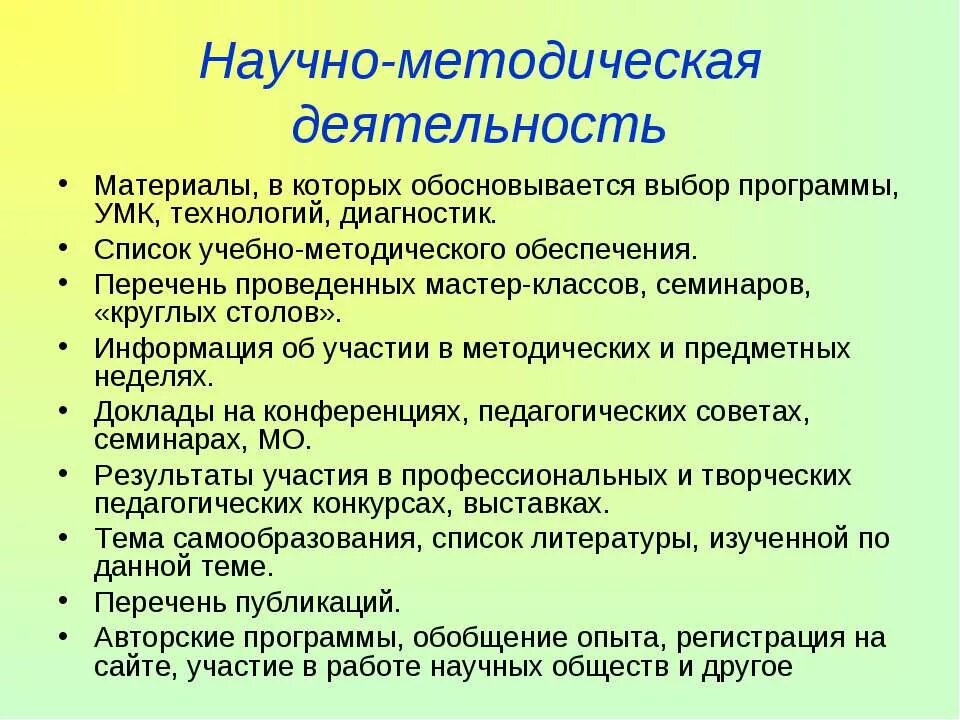 Научно-методическая деятельность

• Материалы, в которых обосновывается выбор программы, УМК, технологий, диагностик.
• Список учебно-методического обеспечения.
• Перечень проведенных мастер-классов, семинаров, «круглых столов».
• Информация об участии в методических и предметных неделях.
• Доклады на конференциях, педагогических советах, семинарах, МО.
• Результаты участия в профессиональных и творческих педагогических конкурсах, выставках.
• Тема самообразования, список литературы, изученной по данной теме.
• Перечень публикаций.
• Авторские программы, обобщение опыта, регистрация на сайте, участие в работе научных обществ и другое